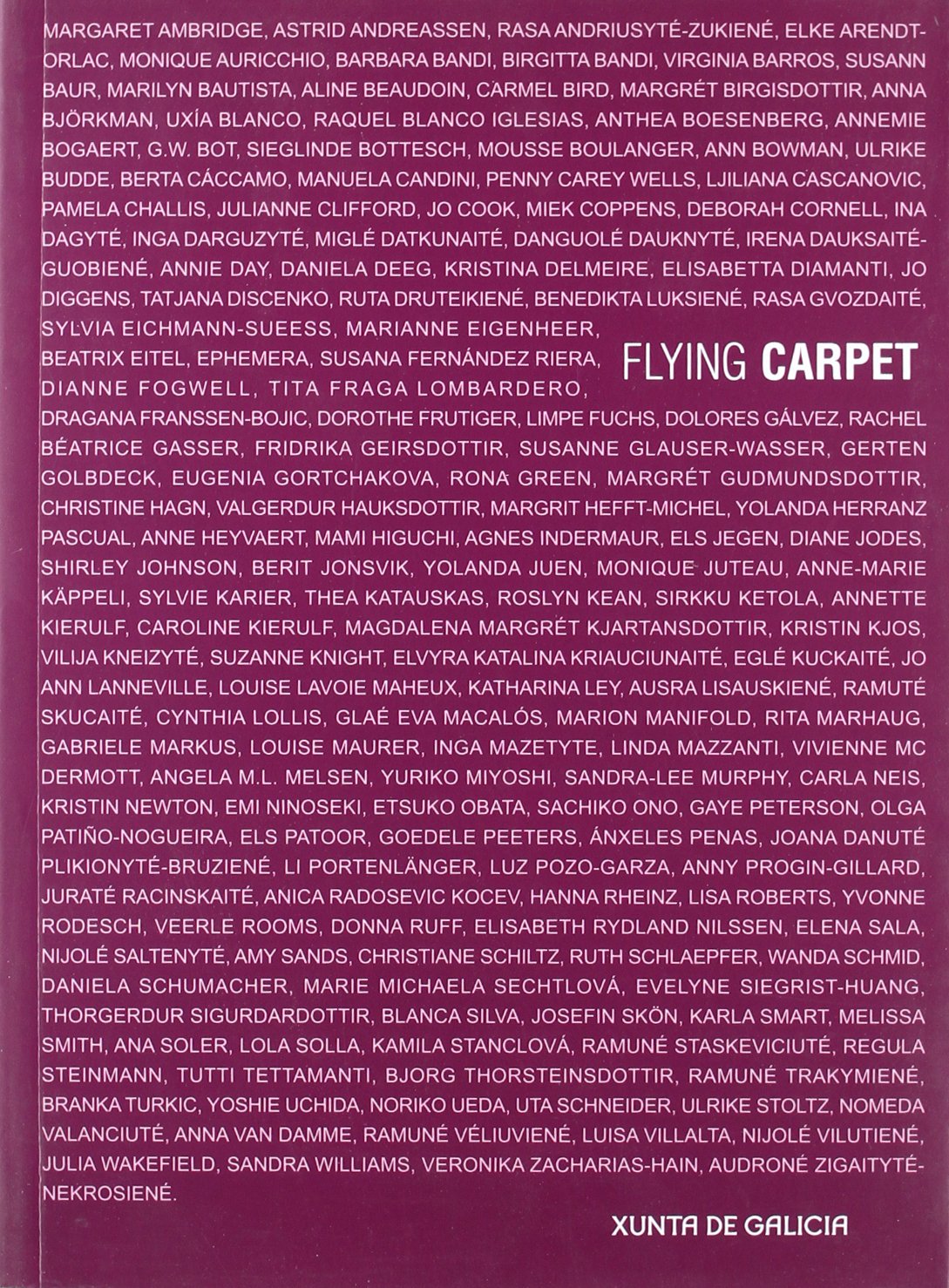 MARGARET AMBRIDGE, ASTRID ANDREASSEN, RASA ANDRIUSYTÉ-ZUKIENÉ, ELKE ARENDT-ORLAC, MONIQUE AURICCHIO, BARBARA BANDI, BIRGITTA BANDI, VIRGINIA BARROS, SUSANN BAUR, MARILYN BAUTISTA, ALINE BEAUDOIN, CARMEL BIRD, MARGRÉT BIRGISDOTTIR, ANNA BJÖRKMAN, UXÍA BLANCO, RAQUEL BLANCO IGLESIAS, ANTHEA BOESENBERG, ANNEMIE BOGAERT, G.W. BOT, SIEGLINDE BOTTESCH, MOUSSE BOULANGER, ANN BOWMAN, ULRIKE BUDDE, BERTA CÁCCAMO, MANUELA CANDINI, PENNY CAREY WELLS, LJILIANA CASCANOVIC, PAMELA CHALLIS, JULIANNE CLIFFORD, JO COOK, MIEK COPPENS, DEBORAH CORNELL, INA DAGYTÉ, INGA DARGUZYTÉ, MIGLÉ DATKUNAITÉ, DANGUOLÉ DAUKNYTÉ, IRENA DAUKSAITÉ-GUOBIENÉ, ANNIE DAY, DANIELA DEEG, KRISTINA DELMEIRE, ELISABETTA DIAMANTI, JO DIGGENS, TATJANA DISCENKO, RUTA DRUTEIKIENÉ, BENEDIKTA LUKSIENÉ, RASA GVOZDAITÉ, SYLVIA EICHMANN-SUEESS, MARIANNE EIGENHEER, BEATRIX EITEL, EPHEMERA, SUSANA FERNÁNDEZ RIERA, DIANNE FOGWELL, TITA FRAGA LOMBARDERO, DRAGANA FRANSSEN-BOJIC, DOROTHE FRUTIGER, LIMPE FUCHS, DOLORES GÁLVEZ, RACHEL BÉATRICE GASSER, FRIDRIKA GEIRSDOTTIR, SUSANNE GLAUSER-WASSER, GERTEN GOLBDECK, EUGENIA GORTCHAKOVA, RONA GREEN, MARGRÉT GUDMUNDSDOTTIR, CHRISTINE HAGN, VALGERDUR HAUKSDOTTIR, MARGRIT HEFFT-MICHEL, YOLANDA HERRANZ PASCUAL, ANNE HEYVAERT, MAMI HIGUCHI, AGNES INDERMAUR, ELS JEGEN, DIANE JODES, SHIRLEY JOHNSON, BERIT JONSVIK, YOLANDA JUEN, MONIQUE JUTEAU, ANNE-MARIE KÄPPELI, SYLVIE KARIER, THEA KATAUSKAS, ROSLYN KEAN, SIRKKU KETOLA, ANNETTE KIERULF, CAROLINE KIERULF, MAGDALENA MARGRÉT KJARTANSDOTTIR, KRISTIN KJOS, VILIJA KNEIZYTÉ, SUZANNE KNIGHT, ELVYRA KATALINA KRIAUCIUNAITÉ, EGLÉ KUCKAITÉ, JO ANN LANNEVILLE, LOUISE LAVOIE MAHEUX, KATHARINA LEY, AUSRA LISAUSKIENÉ, RAMUTÉ SKUCAITÉ, CYNTHIA LOLLIS, GLAÉ EVA MACALÓS, MARION MANIFOLD, RITA MARHAUG, GABRIELE MARKUS, LOUISE MAURER, INGA MAZETYTE, LINDA MAZZANTI, VIVIENNE MC DERMOTT, ANGELA M.L. MELSEN, YURIKO MIYOSHI, SANDRA-LEE MURPHY, CARLA NEIS, KRISTIN NEWTON, EMI NINOSEKI, ETSUKO OBATA, SACHIKO ONO, GAYE PETERSON, OLGA PATIÑO-NOGUEIRA, ELS PATOOR, GOEDELE PEETERS, ÁNXELES PENAS, JOANA DANUTÉ PLIKIONYTÉ-BRUZIENÉ, LI PORTENLÄNGER, LUZ POZO-GARZA, ANNY PROGIN-GILLARD, JURATÉ RACINSKAITÉ, ANICA RADOSEVIC KOCEV, HANNA RHEINZ, LISA ROBERTS, YVONNE RODESCH, VEERLE ROOMS, DONNA RUFF, ELISABETH RYDLAND NILSSEN, ELENA SALA, NIJOLÉ SALTENYTÉ, AMY SANDS, CHRISTIANE SCHILTZ, RUTH SCHLAEPFER, WANDA SCHMID, DANIELA SCHUMACHER, MARIE MICHAELA SECHTLOVÁ, EVELYNE SIEGRIST-HUANG, THORGERDUR SIGURDARDOTTIR, BLANCA SILVA, JOSEFIN SKÖN, KARLA SMART, MELISSA SMITH, ANA SOLER, LOLA SOLLA, KAMILA STANCLOVÁ, RAMUNÉ STASKEVICIUTÉ, REGULA STEINMANN, TUTTI TETTAMANTI, BJORG THORSTEINSDOTTIR, RAMUNÉ TRAKYMIENÉ, BRANKA TURKIC, YOSHIE UCHIDA, NORIKO UEDA, UTA SCHNEIDER, ULRIKE STOLTZ, NOMEDA VALANCIUTÉ, ANNA VAN DAMME, RAMUNÉ VÉLIUVIENÉ, LUISA VILLALTA, NIJOLÉ VILUTIENÉ, JULIA WAKEFIELD, SANDRA WILLIAMS, VERONIKA ZACHARIAS-HAIN, AUDRONÉ ZIGAITYTÉ-NEKROSIENÉ.

FLYING CARPET

XUNTA DE GALICIA